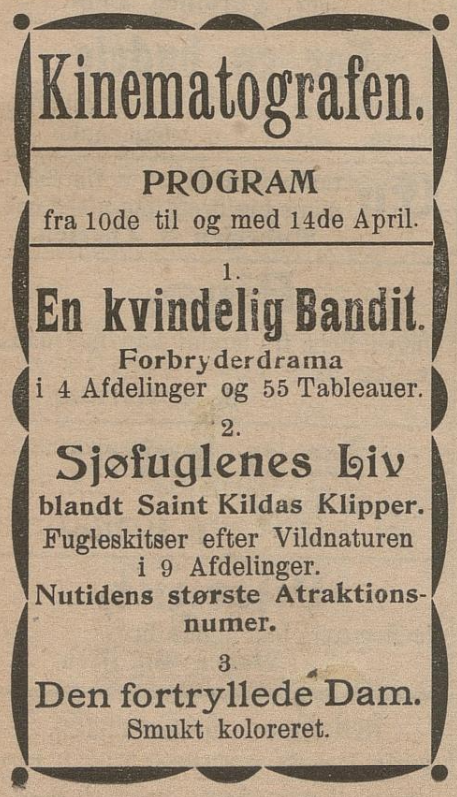 Kinematografen.

PROGRAM
fra 10de til og med 14de April.

1.
En kvindelig Bandit.
Forbryderdrama
i 4 Afdelinger og 55 Tableauer.

2.
Sjøfuglenes Liv
blandt Saint Kildas Klipper.
Fugleskitser efter Vildnaturen
i 9 Afdelinger.
Nutidens største Atraktionsnumer.

3
Den fortryllede Dam.
Smukt koloreret.